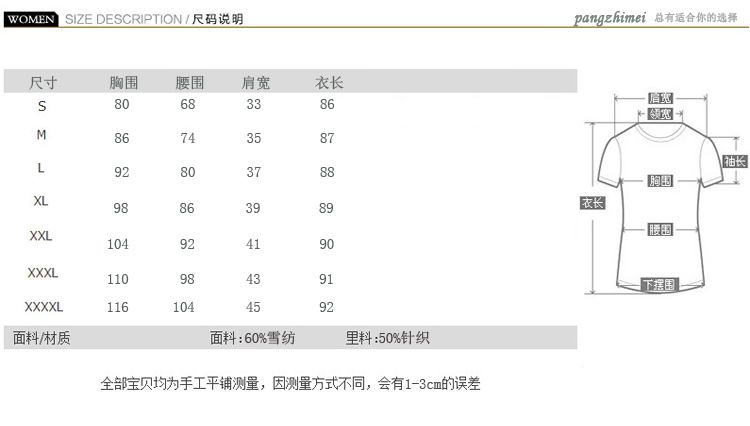 WOMEN SIZE DESCRIPTION / 尺码说明

pangzhimei 总有适合你的选择

| 尺寸 | 胸围 | 腰围 | 肩宽 | 衣长 |
|---|---|---|---|---|
| S | 80 | 68 | 33 | 86 |
| M | 86 | 74 | 35 | 87 |
| L | 92 | 80 | 37 | 88 |
| XL | 98 | 86 | 39 | 89 |
| XXL | 104 | 92 | 41 | 90 |
| XXXL | 110 | 98 | 43 | 91 |
| XXXXL | 116 | 104 | 45 | 92 |

面料/材质 面料:60%雪纺 里料:50%针织

肩宽
领宽
袖长
胸围
衣长
腰围
下摆围

全部宝贝均为手工平铺测量，因测量方式不同，会有1-3cm的误差